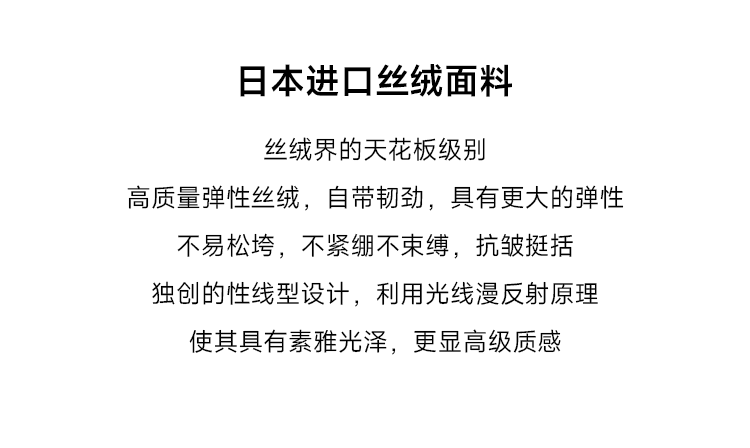 日本进口丝绒面料

丝绒界的天花板级别

高质量弹性丝绒，自带韧劲，具有更大的弹性

不易松垮，不紧绷不束缚，抗皱挺括

独创的性线型设计，利用光线漫反射原理

使其具有素雅光泽，更显高级质感